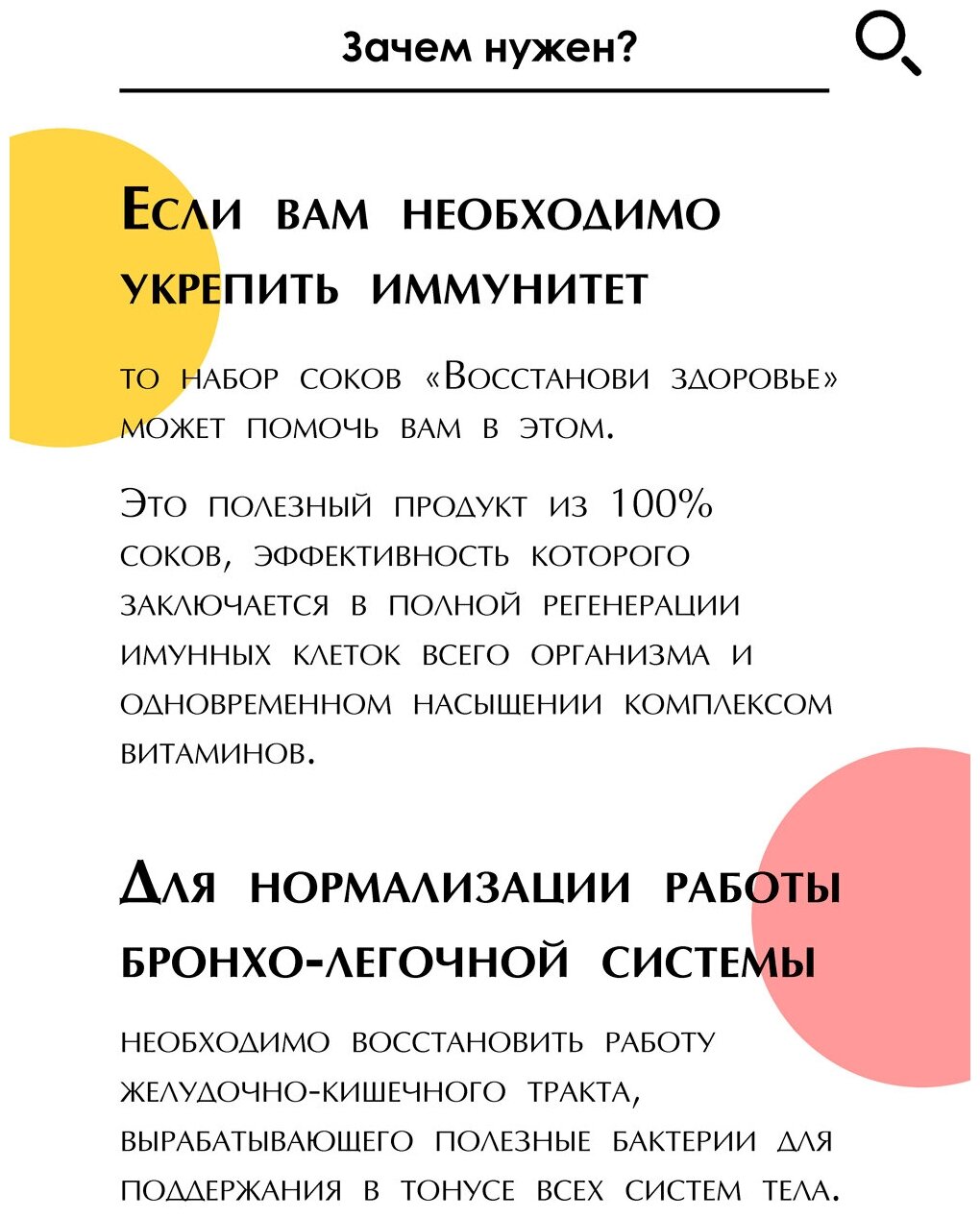 Зачем нужен?

Если вам необходимо укрепить иммунитет

то набор соков «Восстанови здоровье» может помочь вам в этом.

Это полезный продукт из 100% соков, эффективность которого заключается в полной регенерации имунных клеток всего организма и одновременном насыщении комплексом витаминов.

Для нормализации работы бронхо-легочной системы

необходимо восстановить работу желудочно-кишечного тракта, вырабатывающего полезные бактерии для поддержания в тонусе всех систем тела.